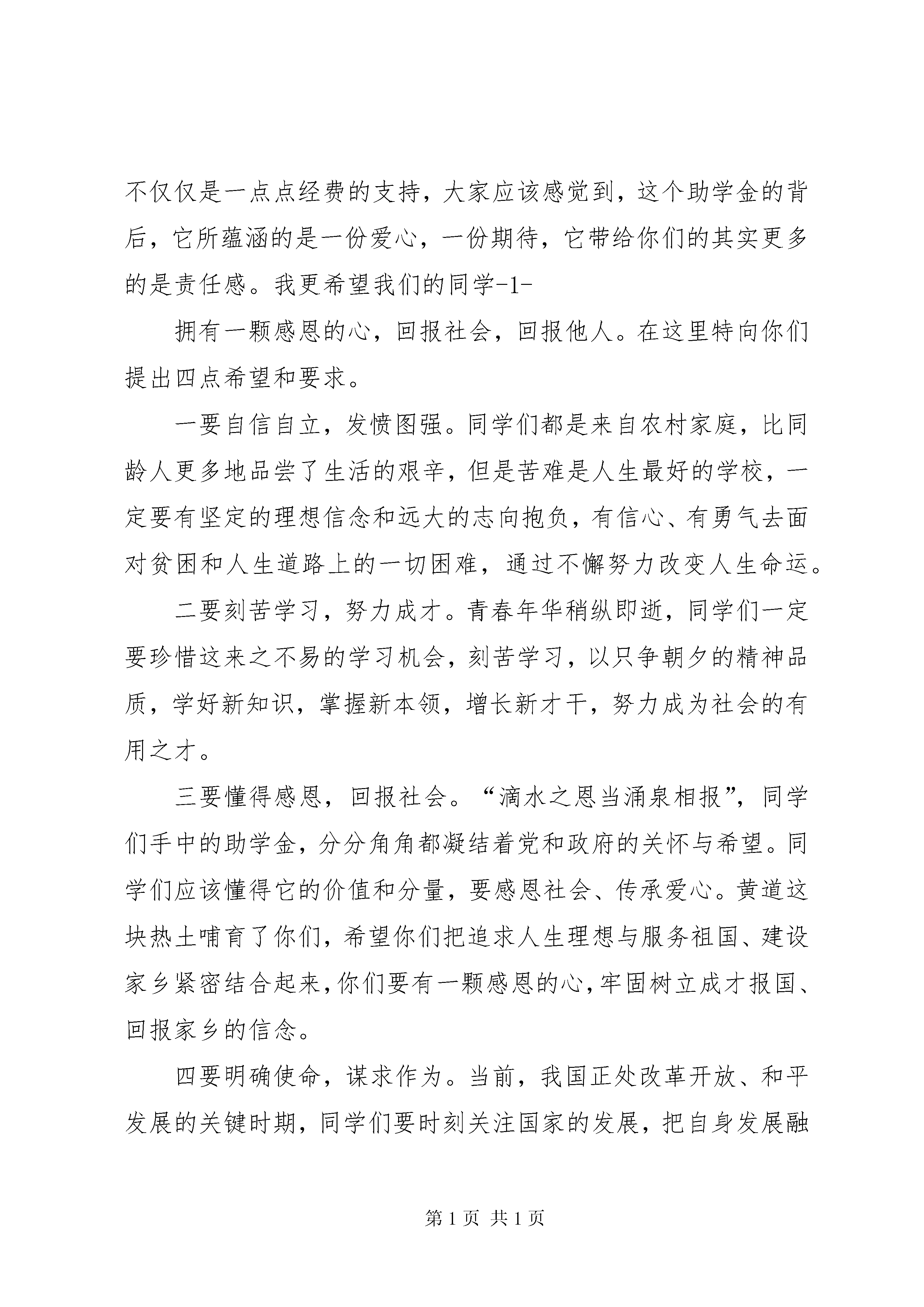 不仅仅是一点点经费的支持，大家应该感觉到，这个助学金的背后，它所蕴涵的是一份爱心，一份期待，它带给你们的其实更多的是责任感。我更希望我们的同学-1-

拥有一颗感恩的心，回报社会，回报他人。在这里特向你们提出四点希望和要求。

一要自信自立，发愤图强。同学们都是来自农村家庭，比同龄人更多地品尝了生活的艰辛，但是苦难是人生最好的学校，一定要有坚定的理想信念和远大的志向抱负，有信心、有勇气去面对贫困和人生道路上的一切困难，通过不懈努力改变人生命运。

二要刻苦学习，努力成才。青春年华稍纵即逝，同学们一定要珍惜这来之不易的学习机会，刻苦学习，以只争朝夕的精神品质，学好新知识，掌握新本领，增长新才干，努力成为社会的有用之才。

三要懂得感恩，回报社会。“滴水之恩当涌泉相报”，同学们手中的助学金，分分角角都凝结着党和政府的关怀与希望。同学们应该懂得它的价值和分量，要感恩社会、传承爱心。黄道这块热土哺育了你们，希望你们把追求人生理想与服务祖国、建设家乡紧密结合起来，你们要有一颗感恩的心，牢固树立成才报国、回报家乡的信念。

四要明确使命，谋求作为。当前，我国正处改革开放、和平发展的关键时期，同学们要时刻关注国家的发展，把自身发展融

第 1 页 共 1 页